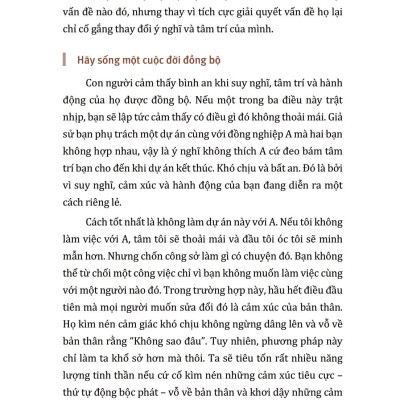 vấn đề nào đó, nhưng thay vì tích cực giải quyết vấn đề họ lại chỉ cố gắng thay đổi ý nghĩ và tâm trí của mình.

Hãy sống một cuộc đời đồng bộ

Con người cảm thấy bình an khi suy nghĩ, tâm trí và hành động của họ được đồng bộ. Nếu một trong ba điều này trật nhịp, bạn sẽ lập tức cảm thấy có điều gì đó không thoải mái. Giả sử bạn phụ trách một dự án cùng với đồng nghiệp A mà hai bạn không hợp nhau, vậy là ý nghĩ không thích A cứ đeo bám tâm trí bạn cho đến khi dự án kết thúc. Khó chịu và bất an. Đó là bởi vì suy nghĩ, cảm xúc và hành động của bạn đang diễn ra một cách riêng lẻ.

Cách tốt nhất là không làm dự án này với A. Nếu tôi không làm việc với A, tâm tôi sẽ thoải mái và đầu tôi óc tôi sẽ minh mẫn hơn. Nhưng chốn công sở làm gì có chuyện đó. Bạn không thể từ chối một công việc chỉ vì bạn không muốn làm việc cùng với một người nào đó. Trong trường hợp này, hầu hết điều đầu tiên mà mọi người muốn sửa đổi đó là cảm xúc của bản thân. Họ kìm nén cảm giác khó chịu không ngừng dâng lên và vỗ về bản thân rằng "Không sao đâu". Tuy nhiên, phương pháp này chỉ làm ta khổ sở hơn mà thôi. Ta sẽ tiêu tốn rất nhiều năng lượng tinh thần nếu cứ cố kìm nén những cảm xúc tiêu cực – thứ tự động bộc phát – vỗ về bản thân và khơi dậy những cảm